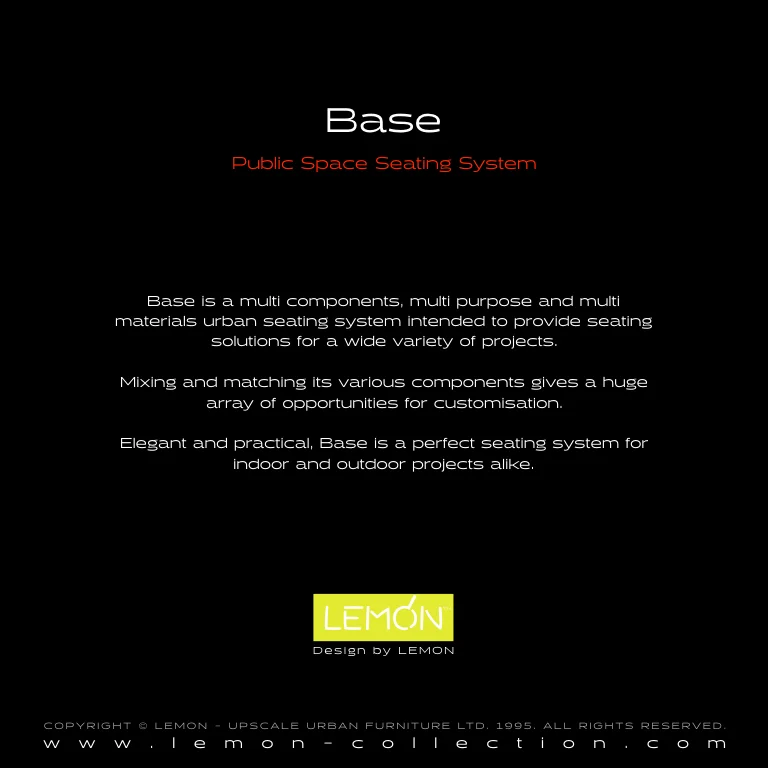 Base

Public Space Seating System

Base is a multi components, multi purpose and multi materials urban seating system intended to provide seating solutions for a wide variety of projects.

Mixing and matching its various components gives a huge array of opportunities for customisation.

Elegant and practical, Base is a perfect seating system for indoor and outdoor projects alike.

LEMON

Design by LEMON

COPYRIGHT © LEMON - UPSCALE URBAN FURNITURE LTD. 1995. ALL RIGHTS RESERVED.
www.lemon-collection.com